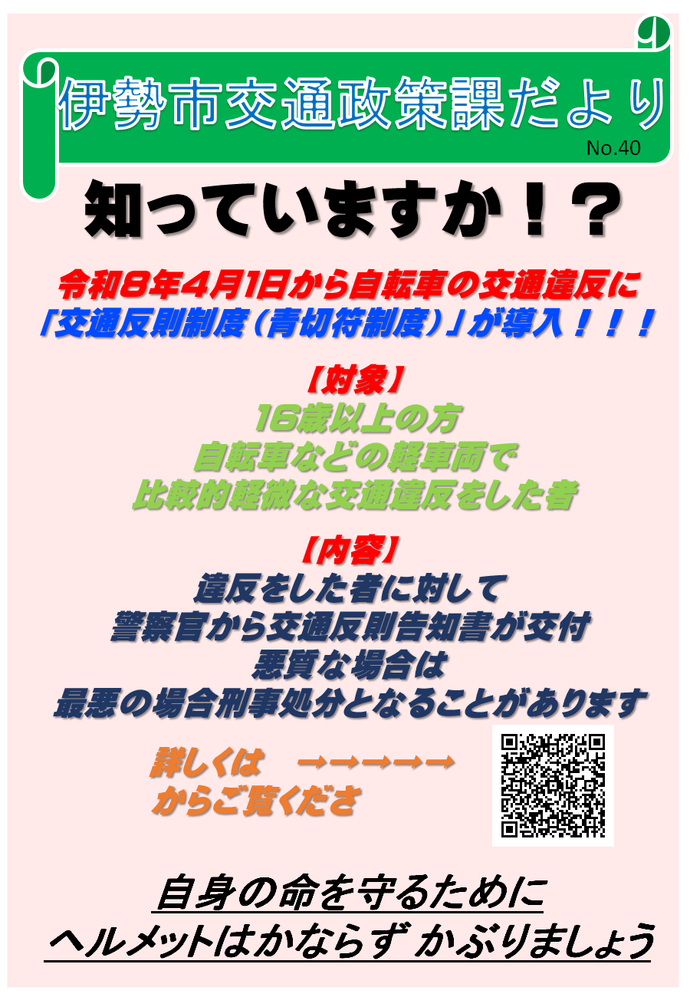 伊勢市交通政策課だより
No.40

知っていますか！？

令和8年4月1日から自転車の交通違反に
「交通反則制度（青切符制度）」が導入！！！

【対象】
16歳以上の方
自転車などの軽車両で
比較的軽微な交通違反をした者

【内容】
違反をした者に対して
警察官から交通反則告知書が交付
悪質な場合は
最悪の場合刑事処分となることがあります

詳しくは →→→→→
からご覧くださ

自身の命を守るために
ヘルメットはかならず かぶりましょう